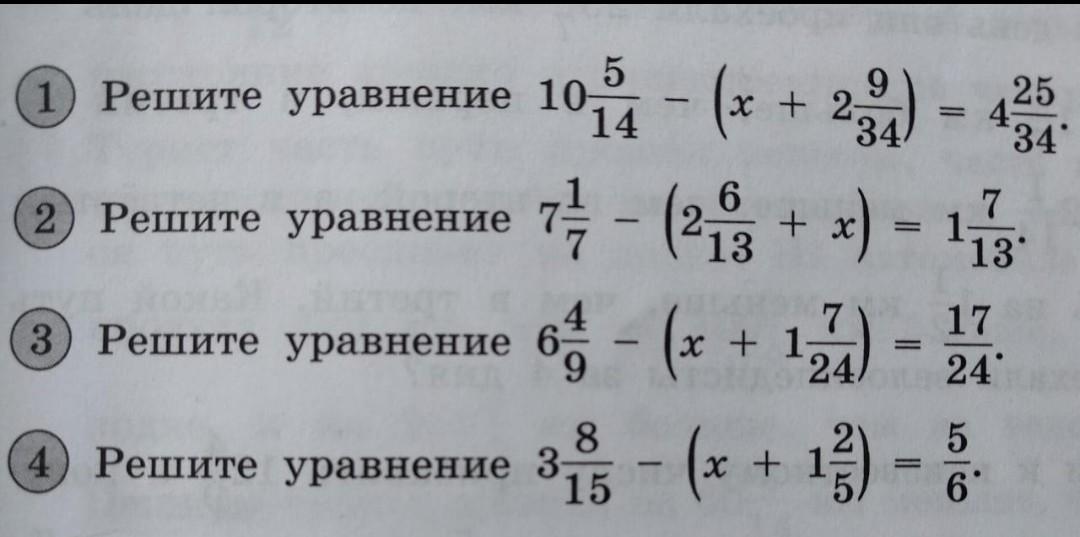 1 Решите уравнение $10\frac{5}{14} - \left(x + 2\frac{9}{34}\right) = 4\frac{25}{34}$.

2 Решите уравнение $7\frac{1}{7} - \left(2\frac{6}{13} + x\right) = 1\frac{7}{13}$.

3 Решите уравнение $6\frac{4}{9} - \left(x + 1\frac{7}{24}\right) = \frac{17}{24}$.

4 Решите уравнение $3\frac{8}{15} - \left(x + 1\frac{2}{5}\right) = \frac{5}{6}$.